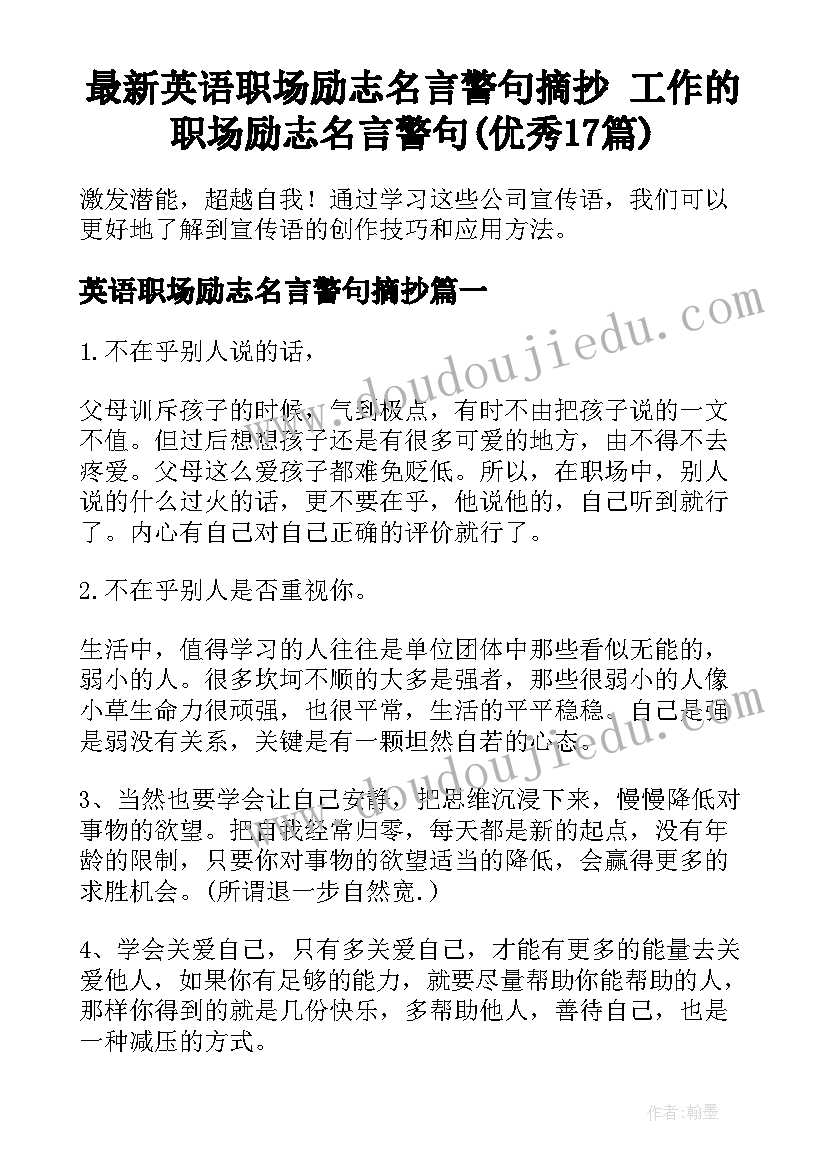 最新英语职场励志名言警句摘抄 工作的职场励志名言警句(优秀17篇)

激发潜能，超越自我！通过学习这些公司宣传语，我们可以更好地了解到宣传语的创作技巧和应用方法。

英语职场励志名言警句摘抄篇一

1.不在乎别人说的话，

父母训斥孩子的时候，气到极点，有时不由把孩子说的一文不值。但过后想想孩子还是有很多可爱的地方，由不得不去疼爱。父母这么爱孩子都难免贬低。所以，在职场中，别人说的什么过火的话，更不要在乎，他说他的，自己听到就行了。内心有自己对自己正确的评价就行了。

2.不在乎别人是否重视你。

生活中，值得学习的人往往是单位团体中那些看似无能的，弱小的人。很多坎坷不顺的大多是强者，那些很弱小的人像小草生命力很顽强，也很平常，生活的平平稳稳。自己是强是弱没有关系，关键是有一颗坦然自若的心态。

3、当然也要学会让自己安静，把思维沉浸下来，慢慢降低对事物的欲望。把自我经常归零，每天都是新的起点，没有年龄的限制，只要你对事物的欲望适当的降低，会赢得更多的求胜机会。(所谓退一步自然宽.)

4、学会关爱自己，只有多关爱自己，才能有更多的能量去关爱他人，如果你有足够的能力，就要尽量帮助你能帮助的人，那样你得到的就是几份快乐，多帮助他人，善待自己，也是一种减压的方式。

www.doudoujiedu.com

www.doudoujiedu.com

作者:翰墨